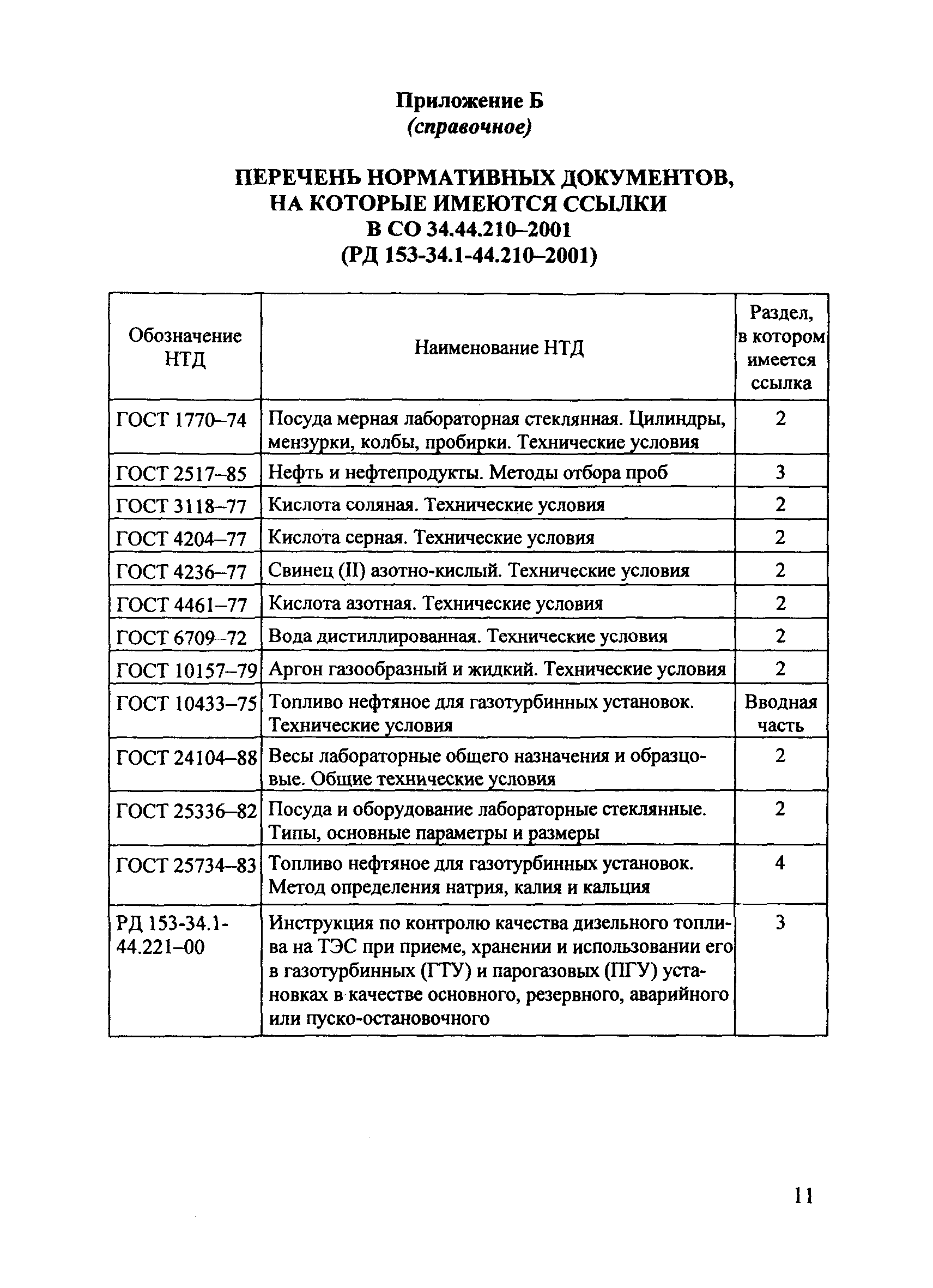 Приложение Б
(справочное)

ПЕРЕЧЕНЬ НОРМАТИВНЫХ ДОКУМЕНТОВ, НА КОТОРЫЕ ИМЕЮТСЯ ССЫЛКИ В СО 34.44.210–2001 (РД 153-34.1-44.210–2001)

| Обозначение НТД | Наименование НТД | Раздел, в котором имеется ссылка |
|---|---|---|
| ГОСТ 1770–74 | Посуда мерная лабораторная стеклянная. Цилиндры, мензурки, колбы, пробирки. Технические условия | 2 |
| ГОСТ 2517–85 | Нефть и нефтепродукты. Методы отбора проб | 3 |
| ГОСТ 3118–77 | Кислота соляная. Технические условия | 2 |
| ГОСТ 4204–77 | Кислота серная. Технические условия | 2 |
| ГОСТ 4236–77 | Свинец (II) азотно-кислый. Технические условия | 2 |
| ГОСТ 4461–77 | Кислота азотная. Технические условия | 2 |
| ГОСТ 6709–72 | Вода дистиллированная. Технические условия | 2 |
| ГОСТ 10157–79 | Аргон газообразный и жидкий. Технические условия | 2 |
| ГОСТ 10433–75 | Топливо нефтяное для газотурбинных установок. Технические условия | Вводная часть |
| ГОСТ 24104–88 | Весы лабораторные общего назначения и образцовые. Общие технические условия | 2 |
| ГОСТ 25336–82 | Посуда и оборудование лабораторные стеклянные. Типы, основные параметры и размеры | 2 |
| ГОСТ 25734–83 | Топливо нефтяное для газотурбинных установок. Метод определения натрия, калия и кальция | 4 |
| РД 153-34.1-44.221–00 | Инструкция по контролю качества дизельного топлива на ТЭС при приеме, хранении и использовании его в газотурбинных (ГТУ) и парогазовых (ПГУ) установках в качестве основного, резервного, аварийного или пуско-остановочного | 3 |

11